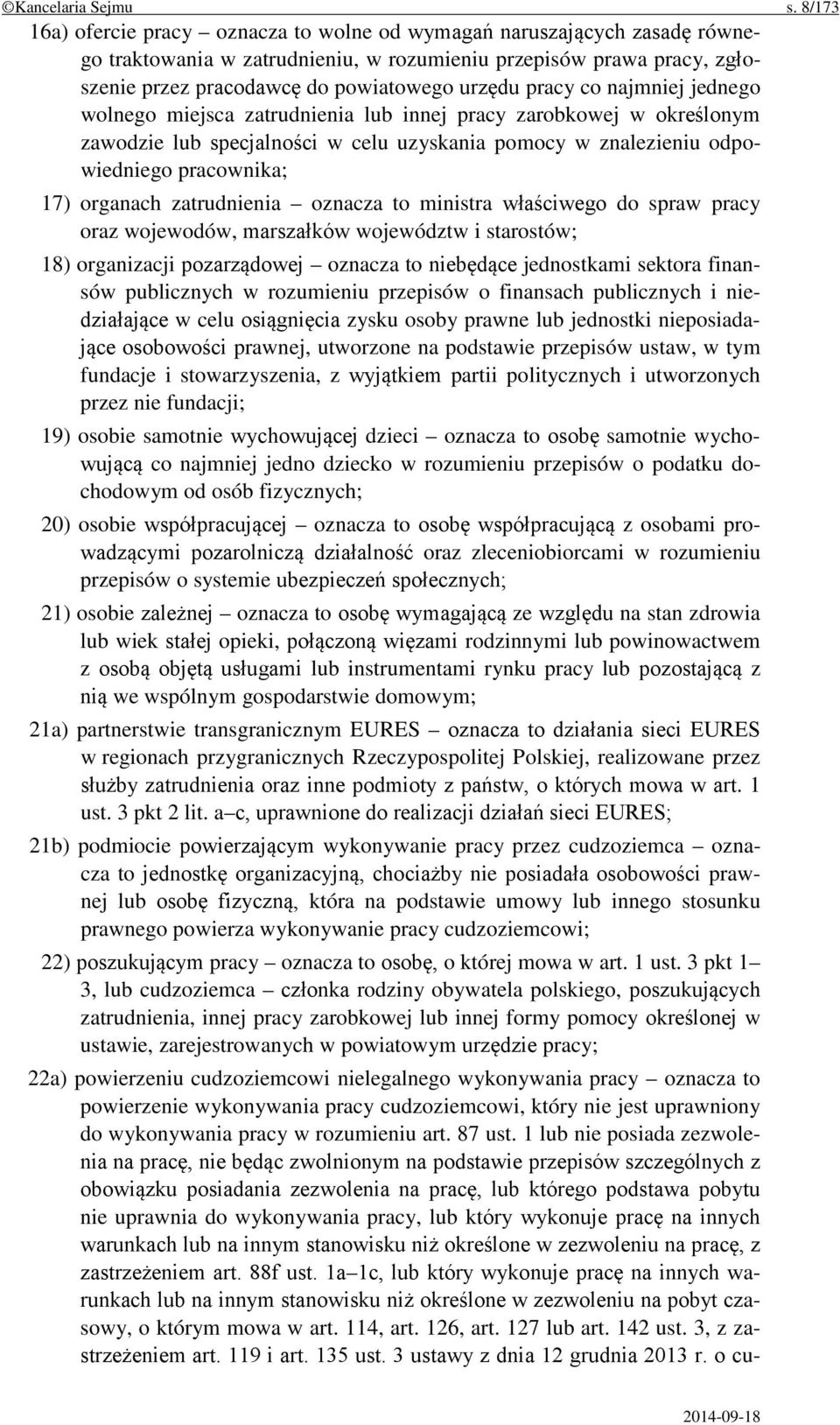 ©Kancelaria Sejmu s. 8/173

16a) ofercie pracy – oznacza to wolne od wymagań naruszających zasadę równego traktowania w zatrudnieniu, w rozumieniu przepisów prawa pracy, zgłoszenie przez pracodawcę do powiatowego urzędu pracy co najmniej jednego wolnego miejsca zatrudnienia lub innej pracy zarobkowej w określonym zawodzie lub specjalności w celu uzyskania pomocy w znalezieniu odpowiedniego pracownika;

17) organach zatrudnienia – oznacza to ministra właściwego do spraw pracy oraz wojewodów, marszałków województw i starostów;

18) organizacji pozarządowej – oznacza to niebędące jednostkami sektora finansów publicznych w rozumieniu przepisów o finansach publicznych i niedziałające w celu osiągnięcia zysku osoby prawne lub jednostki nieposiadające osobowości prawnej, utworzone na podstawie przepisów ustaw, w tym fundacje i stowarzyszenia, z wyjątkiem partii politycznych i utworzonych przez nie fundacji;

19) osobie samotnie wychowującej dzieci – oznacza to osobę samotnie wychowującą co najmniej jedno dziecko w rozumieniu przepisów o podatku dochodowym od osób fizycznych;

20) osobie współpracującej – oznacza to osobę współpracującą z osobami prowadzącymi pozarolniczą działalność oraz zleceniobiorcami w rozumieniu przepisów o systemie ubezpieczeń społecznych;

21) osobie zależnej – oznacza to osobę wymagającą ze względu na stan zdrowia lub wiek stałej opieki, połączoną więzami rodzinnymi lub powinowactwem z osobą objętą usługami lub instrumentami rynku pracy lub pozostającą z nią we wspólnym gospodarstwie domowym;

21a) partnerstwie transgranicznym EURES – oznacza to działania sieci EURES w regionach przygranicznych Rzeczypospolitej Polskiej, realizowane przez służby zatrudnienia oraz inne podmioty z państw, o których mowa w art. 1 ust. 3 pkt 2 lit. a–c, uprawnione do realizacji działań sieci EURES;

21b) podmiocie powierzającym wykonywanie pracy przez cudzoziemca – oznacza to jednostkę organizacyjną, chociażby nie posiadała osobowości prawnej lub osobę fizyczną, która na podstawie umowy lub innego stosunku prawnego powierza wykonywanie pracy cudzoziemcowi;

22) poszukującym pracy – oznacza to osobę, o której mowa w art. 1 ust. 3 pkt 1–3, lub cudzoziemca – członka rodziny obywatela polskiego, poszukujących zatrudnienia, innej pracy zarobkowej lub innej formy pomocy określonej w ustawie, zarejestrowanych w powiatowym urzędzie pracy;

22a) powierzeniu cudzoziemcowi nielegalnego wykonywania pracy – oznacza to powierzenie wykonywania pracy cudzoziemcowi, który nie jest uprawniony do wykonywania pracy w rozumieniu art. 87 ust. 1 lub nie posiada zezwolenia na pracę, nie będąc zwolnionym na podstawie przepisów szczególnych z obowiązku posiadania zezwolenia na pracę, lub którego podstawa pobytu nie uprawnia do wykonywania pracy, lub który wykonuje pracę na innych warunkach lub na innym stanowisku niż określone w zezwoleniu na pracę, z zastrzeżeniem art. 88f ust. 1a–1c, lub który wykonuje pracę na innych warunkach lub na innym stanowisku niż określone w zezwoleniu na pobyt czasowy, o którym mowa w art. 114, art. 126, art. 127 lub art. 142 ust. 3, z zastrzeżeniem art. 119 i art. 135 ust. 3 ustawy z dnia 12 grudnia 2013 r. o cu-

2014-09-18